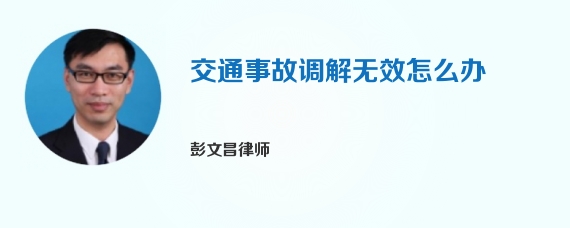 交通事故调解无效怎么办

彭文昌律师